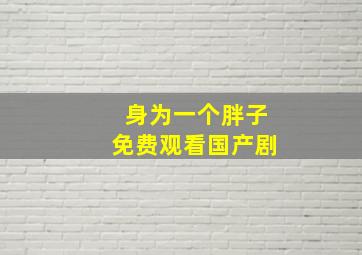 身为一个胖子
免费观看国产剧